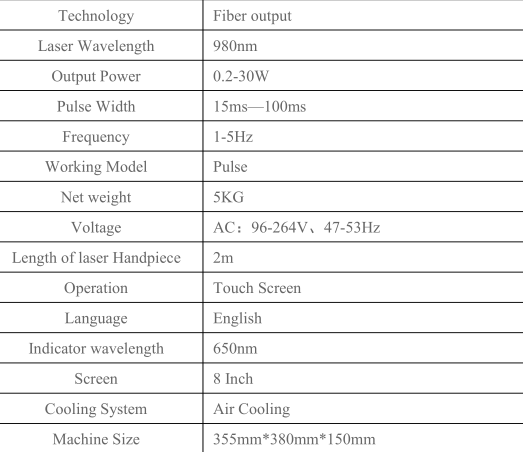 | Technology | Fiber output |
|---|---|
| Laser Wavelength | 980nm |
| Output Power | 0.2-30W |
| Pulse Width | 15ms—100ms |
| Frequency | 1-5Hz |
| Working Model | Pulse |
| Net weight | 5KG |
| Voltage | AC：96-264V、47-53Hz |
| Length of laser Handpiece | 2m |
| Operation | Touch Screen |
| Language | English |
| Indicator wavelength | 650nm |
| Screen | 8 Inch |
| Cooling System | Air Cooling |
| Machine Size | 355mm*380mm*150mm |